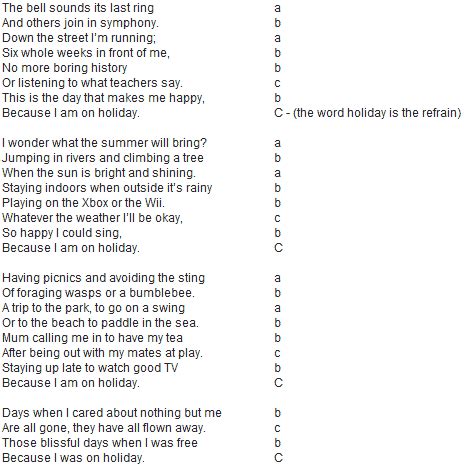 The bell sounds its last ring a
And others join in symphony. b
Down the street I'm running; a
Six whole weeks in front of me, b
No more boring history b
Or listening to what teachers say. c
This is the day that makes me happy, b
Because I am on holiday. C - (the word holiday is the refrain)

I wonder what the summer will bring? a
Jumping in rivers and climbing a tree b
When the sun is bright and shining. a
Staying indoors when outside it's rainy b
Playing on the Xbox or the Wii. b
Whatever the weather I'll be okay, c
So happy I could sing, b
Because I am on holiday. C

Having picnics and avoiding the sting a
Of foraging wasps or a bumblebee. b
A trip to the park, to go on a swing a
Or to the beach to paddle in the sea. b
Mum calling me in to have my tea b
After being out with my mates at play. c
Staying up late to watch good TV b
Because I am on holiday. C

Days when I cared about nothing but me b
Are all gone, they have all flown away. c
Those blissful days when I was free b
Because I was on holiday. C